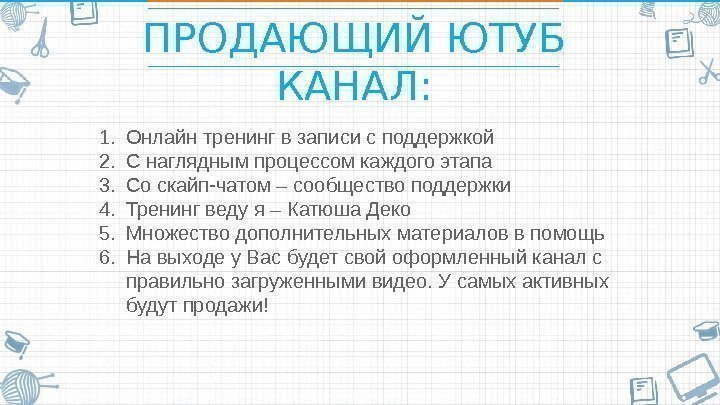 ПРОДАЮЩИЙ ЮТУБ КАНАЛ:

1. Онлайн тренинг в записи с поддержкой
2. С наглядным процессом каждого этапа
3. Со скайп-чатом – сообщество поддержки
4. Тренинг веду я – Катюша Деко
5. Множество дополнительных материалов в помощь
6. На выходе у Вас будет свой оформленный канал с правильно загруженными видео. У самых активных будут продажи!